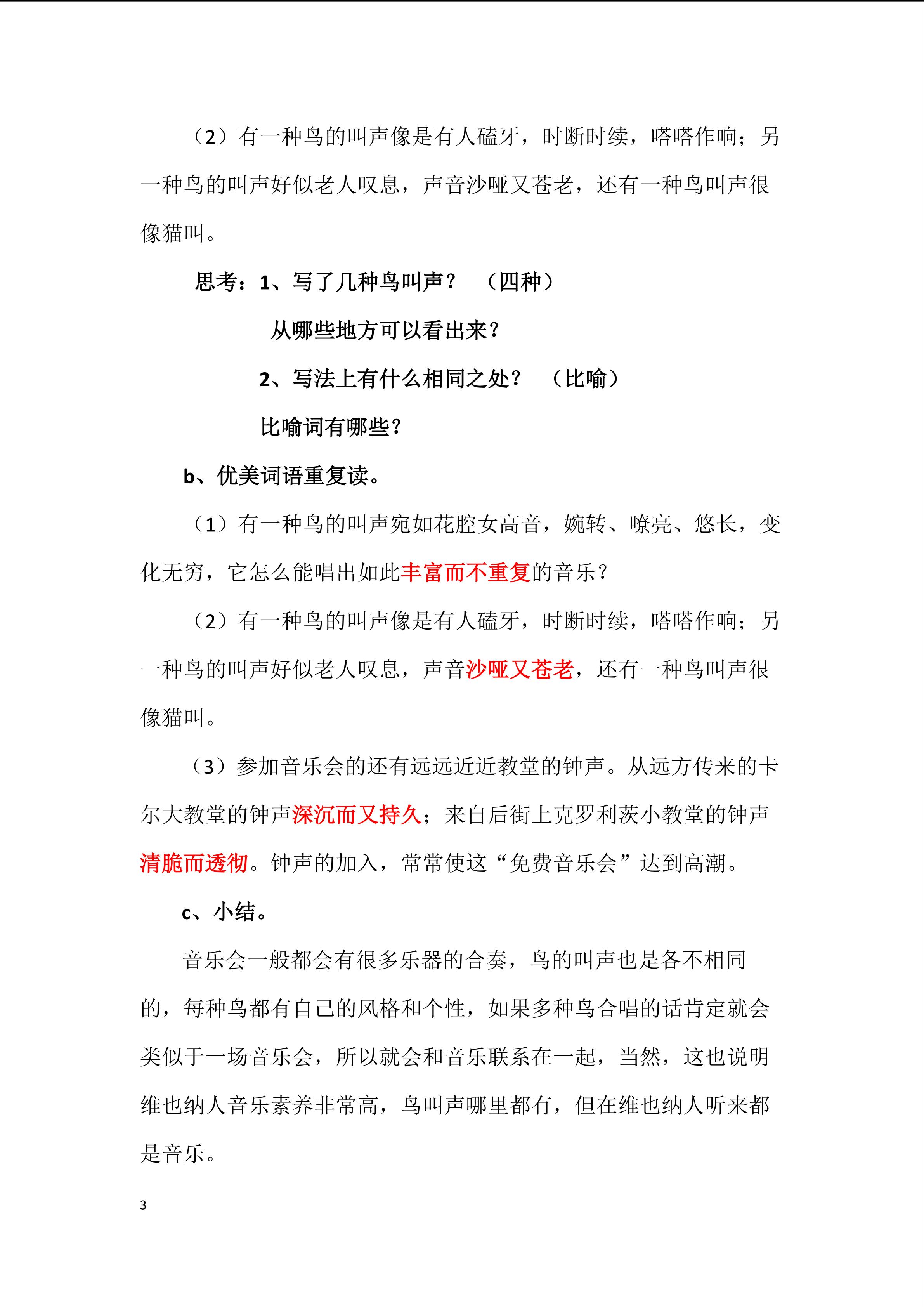 （2）有一种鸟的叫声像是有人磕牙，时断时续，嗒嗒作响；另一种鸟的叫声好似老人叹息，声音沙哑又苍老，还有一种鸟叫声很像猫叫。

思考：1、写了几种鸟叫声？ （四种）

从哪些地方可以看出来?

2、写法上有什么相同之处？ （比喻）

比喻词有哪些?

b、优美词语重复读。

（1）有一种鸟的叫声宛如花腔女高音，婉转、嘹亮、悠长，变化无穷，它怎么能唱出如此丰富而不重复的音乐？

（2）有一种鸟的叫声像是有人磕牙，时断时续，嗒嗒作响；另一种鸟的叫声好似老人叹息，声音沙哑又苍老，还有一种鸟叫声很像猫叫。

（3）参加音乐会的还有远远近近教堂的钟声。从远方传来的卡尔大教堂的钟声深沉而又持久；来自后街上克罗利茨小教堂的钟声清脆而透彻。钟声的加入，常常使这“免费音乐会”达到高潮。

c、小结。

音乐会一般都会有很多乐器的合奏，鸟的叫声也是各不相同的，每种鸟都有自己的风格和个性，如果多种鸟合唱的话肯定就会类似于一场音乐会，所以就会和音乐联系在一起，当然，这也说明维也纳人音乐素养非常高，鸟叫声哪里都有，但在维也纳人听来都是音乐。

3